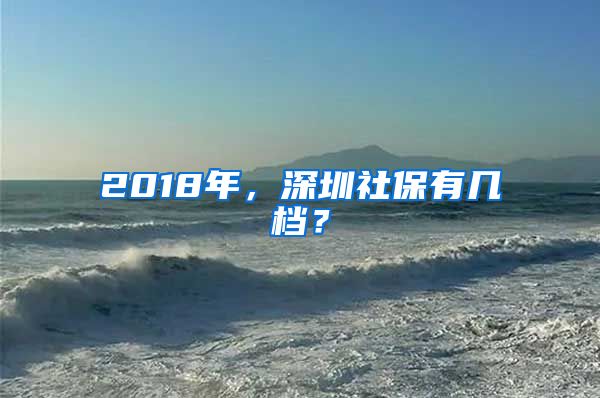 2018年，深圳社保有几档？